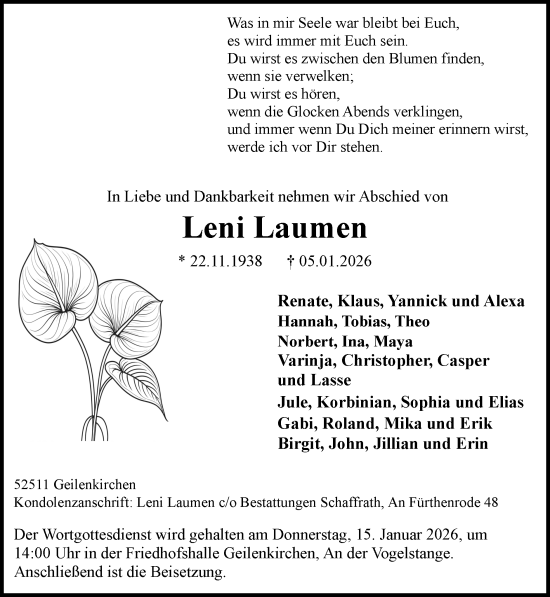 Was in mir Seele war bleibt bei Euch,
es wird immer mit Euch sein.
Du wirst es zwischen den Blumen finden,
wenn sie verwelken;
Du wirst es hören,
wenn die Glocken Abends verklingen,
und immer wenn Du Dich meiner erinnern wirst,
werde ich vor Dir stehen.

In Liebe und Dankbarkeit nehmen wir Abschied von

Leni Laumen

* 22.11.1938 † 05.01.2026

Renate, Klaus, Yannick und Alexa
Hannah, Tobias, Theo
Norbert, Ina, Maya
Varinja, Christopher, Casper und Lasse
Jule, Korbinian, Sophia und Elias
Gabi, Roland, Mika und Erik
Birgit, John, Jillian und Erin

52511 Geilenkirchen
Kondolenzanschrift: Leni Laumen c/o Bestattungen Schaffrath, An Fürthenrode 48

Der Wortgottesdienst wird gehalten am Donnerstag, 15. Januar 2026, um 14:00 Uhr in der Friedhofshalle Geilenkirchen, An der Vogelstange. Anschließend ist die Beisetzung.